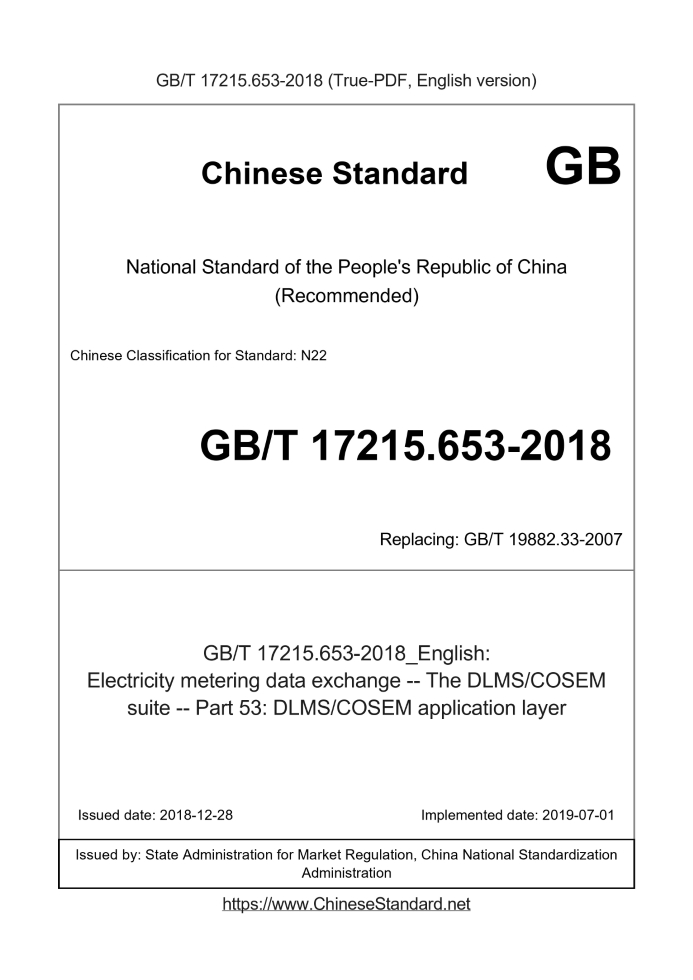 GB/T 17215.653-2018 (True-PDF, English version)

Chinese Standard GB

National Standard of the People's Republic of China (Recommended)

Chinese Classification for Standard: N22

GB/T 17215.653-2018

Replacing: GB/T 19882.33-2007

GB/T 17215.653-2018_English: Electricity metering data exchange -- The DLMS/COSEM suite -- Part 53: DLMS/COSEM application layer

Issued date: 2018-12-28

Implemented date: 2019-07-01

Issued by: State Administration for Market Regulation, China National Standardization Administration

https://www.ChineseStandard.net